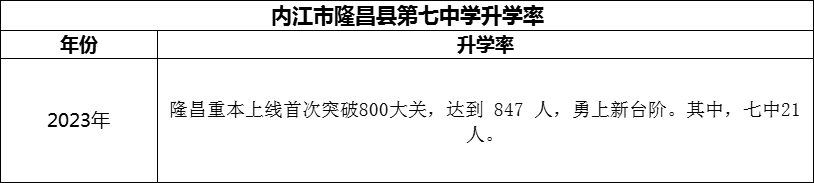 内江市隆昌县第七中学升学率

| 年份 | 升学率 |
|---|---|
| 2023年 | 隆昌重本上线首次突破800大关，达到 847 人，勇上新台阶。其中，七中21人。 |